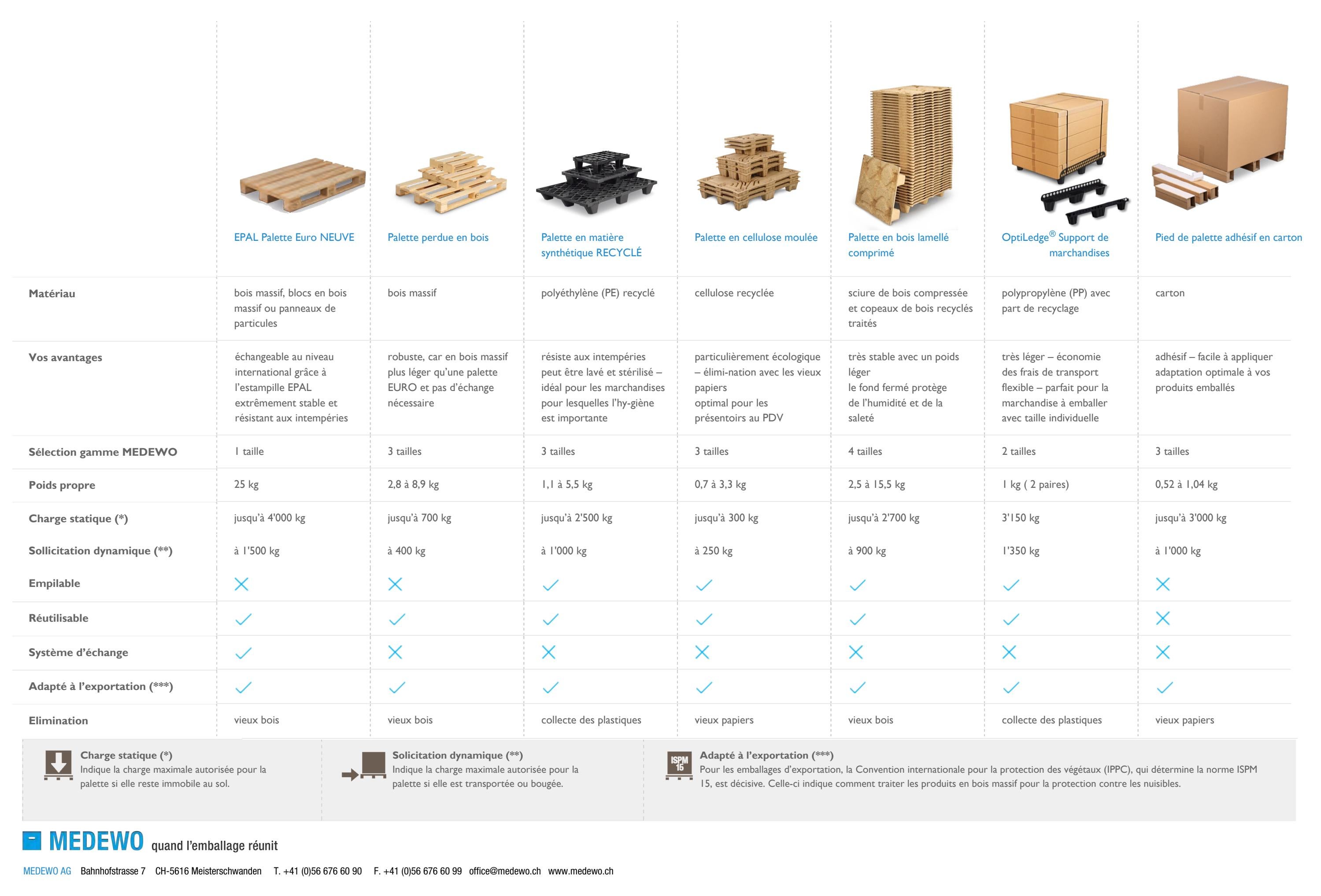 | | EPAL Palette Euro NEUVE | Palette perdue en bois | Palette en matière synthétique RECYCLÉ | Palette en cellulose moulée | Palette en bois lamellé comprimé | OptiLedge® Support de marchandises | Pied de palette adhésif en carton |
|---|---|---|---|---|---|---|---|
| Matériau | bois massif, blocs en bois massif ou panneaux de particules | bois massif | polyéthylène (PE) recyclé | cellulose recyclée | sciure de bois compressée et copeaux de bois recyclés traités | polypropylène (PP) avec part de recyclage | carton |
| Vos avantages | échangeable au niveau international grâce à l'estampille EPAL extrêmement stable et résistant aux intempéries | robuste, car en bois massif plus léger qu'une palette EURO et pas d'échange nécessaire | résiste aux intempéries peut être lavé et stérilisé – idéal pour les marchandises pour lesquelles l'hy-giène est importante | particulièrement écologique – élimi-nation avec les vieux papiers optimal pour les présentoirs au PDV | très stable avec un poids léger le fond fermé protège de l'humidité et de la saleté | très léger – économie des frais de transport flexible – parfait pour la marchandise à emballer avec taille individuelle | adhésif – facile à appliquer adaptation optimale à vos produits emballés |
| Sélection gamme MEDEWO | 1 taille | 3 tailles | 3 tailles | 3 tailles | 4 tailles | 2 tailles | 3 tailles |
| Poids propre | 25 kg | 2,8 à 8,9 kg | 1,1 à 5,5 kg | 0,7 à 3,3 kg | 2,5 à 15,5 kg | 1 kg ( 2 paires) | 0,52 à 1,04 kg |
| Charge statique (*) | jusqu'à 4'000 kg | jusqu'à 700 kg | jusqu'à 2'500 kg | jusqu'à 300 kg | jusqu'à 2'700 kg | 3'150 kg | jusqu'à 3'000 kg |
| Sollicitation dynamique (**) | à 1'500 kg | à 400 kg | à 1'000 kg | à 250 kg | à 900 kg | 1'350 kg | à 1'000 kg |
| Empilable | ✗ | ✗ | ✓ | ✓ | ✓ | ✓ | ✗ |
| Réutilisable | ✓ | ✓ | ✓ | ✓ | ✓ | ✓ | ✗ |
| Système d'échange | ✓ | ✗ | ✗ | ✗ | ✗ | ✗ | ✗ |
| Adapté à l'exportation (***) | ✓ | ✓ | ✓ | ✓ | ✓ | ✓ | ✓ |
| Elimination | vieux bois | vieux bois | collecte des plastiques | vieux papiers | vieux bois | collecte des plastiques | vieux papiers |

Charge statique (*)
Indique la charge maximale autorisée pour la palette si elle reste immobile au sol.

Solicitation dynamique (**)
Indique la charge maximale autorisée pour la palette si elle est transportée ou bougée.

ISPM 15
Adapté à l'exportation (***)
Pour les emballages d'exportation, la Convention internationale pour la protection des végétaux (IPPC), qui détermine la norme ISPM 15, est décisive. Celle-ci indique comment traiter les produits en bois massif pour la protection contre les nuisibles.

MEDEWO quand l'emballage réunit

MEDEWO AG Bahnhofstrasse 7 CH-5616 Meisterschwanden T. +41 (0)56 676 60 90 F. +41 (0)56 676 60 99 office@medewo.ch www.medewo.ch